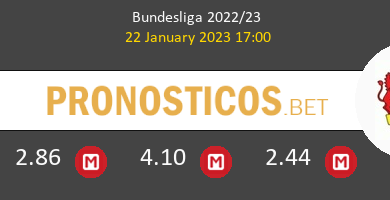 Bundesliga 2022/23
22 January 2023 17:00

PRONOSTICOS.BET

2.86 M 4.10 M 2.44 M